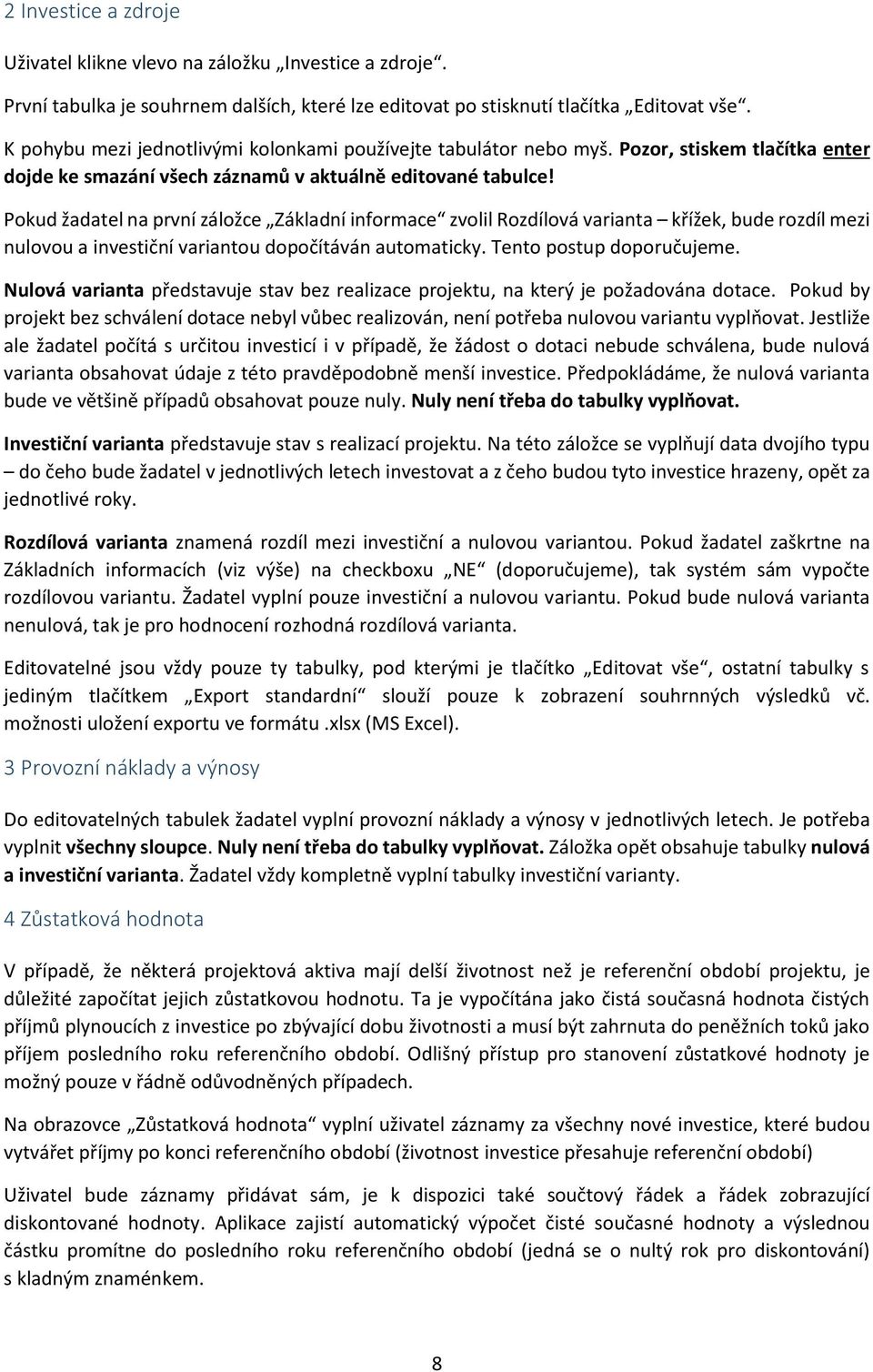 2 Investice a zdroje

Uživatel klikne vlevo na záložku „Investice a zdroje“.

První tabulka je souhrnem dalších, které lze editovat po stisknutí tlačítka „Editovat vše“.

K pohybu mezi jednotlivými kolonkami používejte tabulátor nebo myš. Pozor, stiskem tlačítka enter dojde ke smazání všech záznamů v aktuálně editované tabulce!

Pokud žadatel na první záložce „Základní informace“ zvolil Rozdílová varianta – křížek, bude rozdíl mezi nulovou a investiční variantou dopočítáván automaticky. Tento postup doporučujeme.

Nulová varianta představuje stav bez realizace projektu, na který je požadována dotace. Pokud by projekt bez schválení dotace nebyl vůbec realizován, není potřeba nulovou variantu vyplňovat. Jestliže ale žadatel počítá s určitou investicí i v případě, že žádost o dotaci nebude schválena, bude nulová varianta obsahovat údaje z této pravděpodobně menší investice. Předpokládáme, že nulová varianta bude ve většině případů obsahovat pouze nuly. Nuly není třeba do tabulky vyplňovat.

Investiční varianta představuje stav s realizací projektu. Na této záložce se vyplňují data dvojího typu – do čeho bude žadatel v jednotlivých letech investovat a z čeho budou tyto investice hrazeny, opět za jednotlivé roky.

Rozdílová varianta znamená rozdíl mezi investiční a nulovou variantou. Pokud žadatel zaškrtne na Základních informacích (viz výše) na checkboxu „NE“ (doporučujeme), tak systém sám vypočte rozdílovou variantu. Žadatel vyplní pouze investiční a nulovou variantu. Pokud bude nulová varianta nenulová, tak je pro hodnocení rozhodná rozdílová varianta.

Editovatelné jsou vždy pouze ty tabulky, pod kterými je tlačítko „Editovat vše“, ostatní tabulky s jediným tlačítkem „Export standardní“ slouží pouze k zobrazení souhrnných výsledků vč. možnosti uložení exportu ve formátu .xlsx (MS Excel).

3 Provozní náklady a výnosy

Do editovatelných tabulek žadatel vyplní provozní náklady a výnosy v jednotlivých letech. Je potřeba vyplnit všechny sloupce. Nuly není třeba do tabulky vyplňovat. Záložka opět obsahuje tabulky nulová a investiční varianta. Žadatel vždy kompletně vyplní tabulky investiční varianty.

4 Zůstatková hodnota

V případě, že některá projektová aktiva mají delší životnost než je referenční období projektu, je důležité započítat jejich zůstatkovou hodnotu. Ta je vypočítána jako čistá současná hodnota čistých příjmů plynoucích z investice po zbývající dobu životnosti a musí být zahrnuta do peněžních toků jako příjem posledního roku referenčního období. Odlišný přístup pro stanovení zůstatkové hodnoty je možný pouze v řádně odůvodněných případech.

Na obrazovce „Zůstatková hodnota“ vyplní uživatel záznamy za všechny nové investice, které budou vytvářet příjmy po konci referenčního období (životnost investice přesahuje referenční období)

Uživatel bude záznamy přidávat sám, je k dispozici také součtový řádek a řádek zobrazující diskontované hodnoty. Aplikace zajistí automatický výpočet čisté současné hodnoty a výslednou částku promítne do posledního roku referenčního období (jedná se o nultý rok pro diskontování) s kladným znaménkem.

8